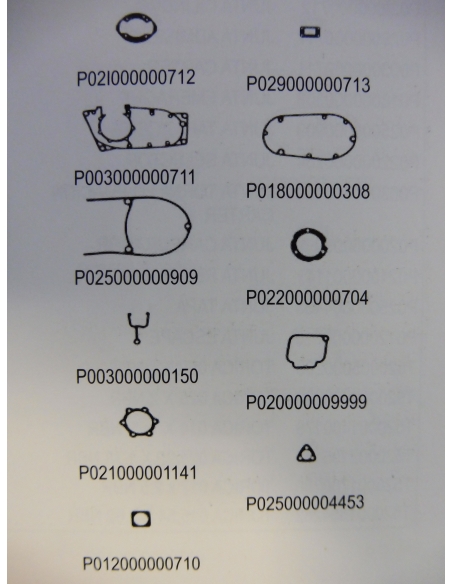 P02I000000712

P003000000711

P025000000909

P003000000150

P021000001141

P012000000710

P029000000713

P018000000308

P022000000704

P020000009999

P025000004453